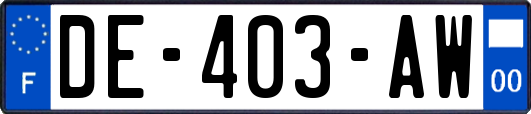 F
DE-403-AW
00